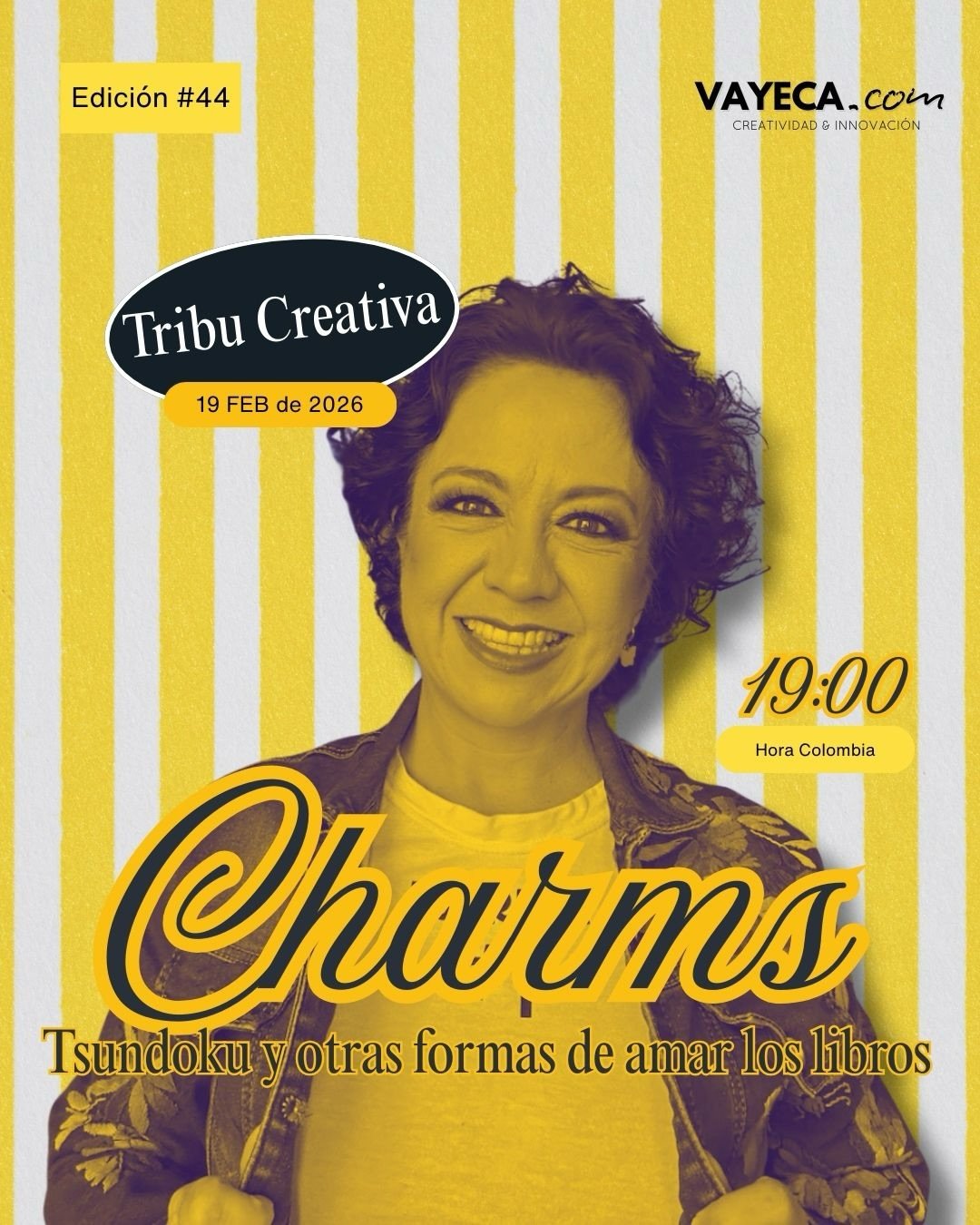 Edición #44

VAYECA.com
CREATIVIDAD & INNOVACIÓN

Tribu Creativa

19 FEB de 2026

19:00

Hora Colombia

Charms

Tsundoku y otras formas de amar los libros